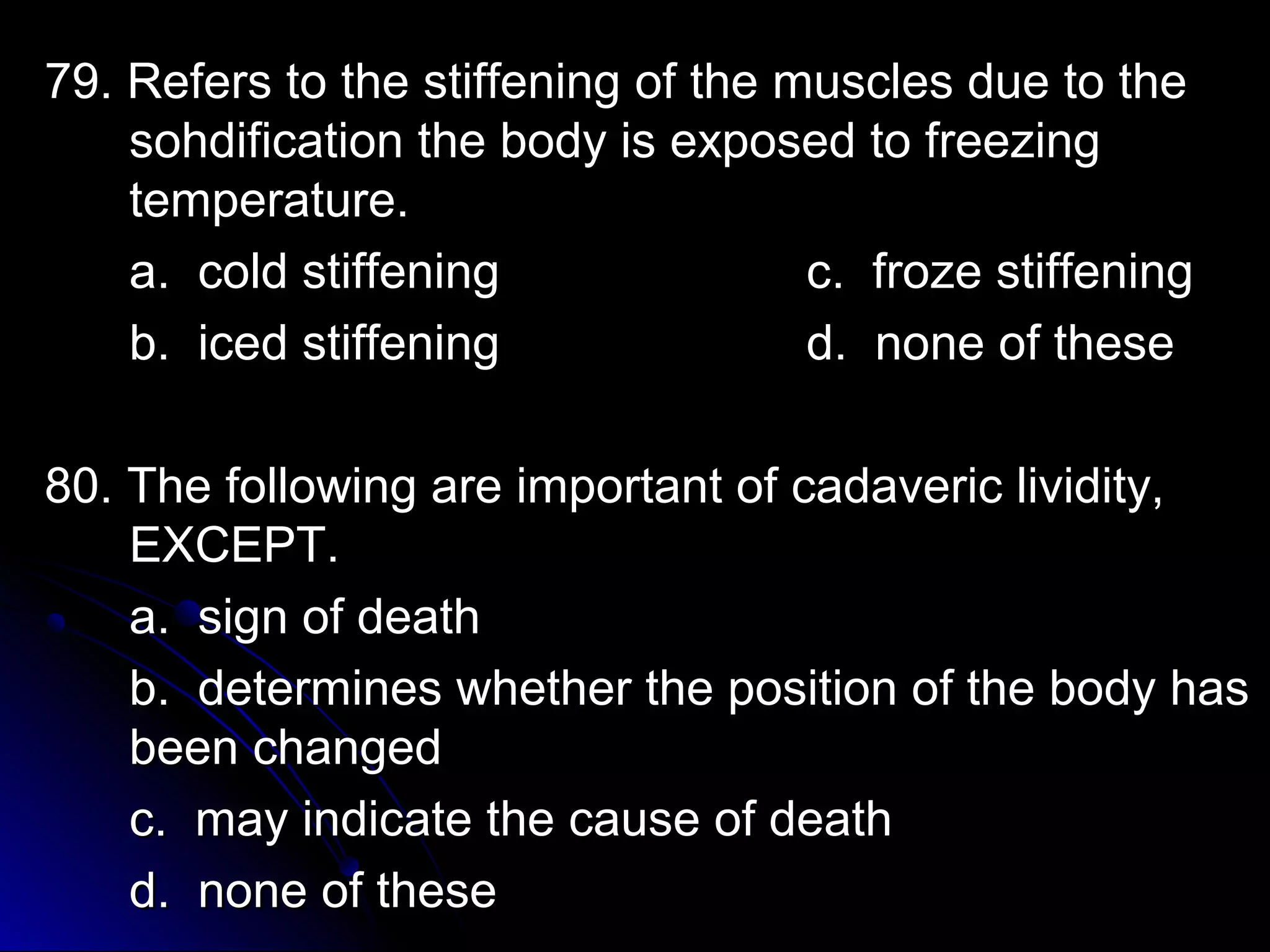 79. Refers to the stiffening of the muscles due to the sohdification the body is exposed to freezing temperature.

a. cold stiffening

b. iced stiffening

c. froze stiffening

d. none of these

80. The following are important of cadaveric lividity, EXCEPT.

a. sign of death

b. determines whether the position of the body has been changed

c. may indicate the cause of death

d. none of these